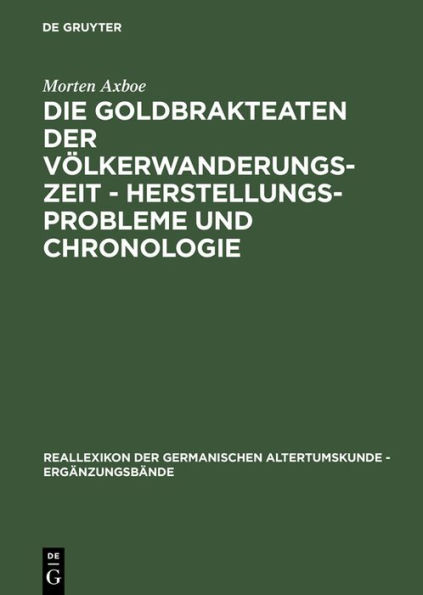 DE GRUYTER

Morten Axboe

DIE GOLDBRAKTEATEN DER VÖLKERWANDERUNGSZEIT - HERSTELLUNGSPROBLEME UND CHRONOLOGIE

REALLEXIKON DER GERMANISCHEN ALTERTUMSKUNDE - ERGÄNZUNGSBÄNDE

DE
G